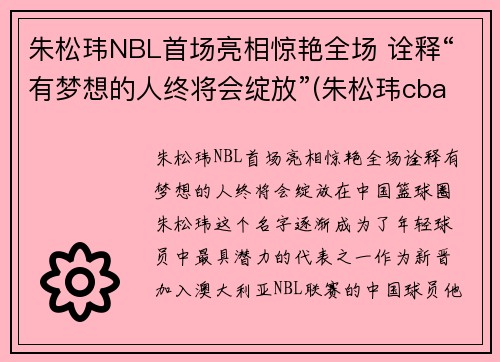 朱松玮NBL首场亮相惊艳全场 诠释“有梦想的人终将会绽放”(朱松玮cba

朱松玮NBL首场亮相惊艳全场诠释有梦想的人终将会绽放在中国篮球圈朱松玮这个名字逐渐成为了年轻球员中最具潜力的代表之一作为新晋加入澳大利亚NBL联赛的中国球员他